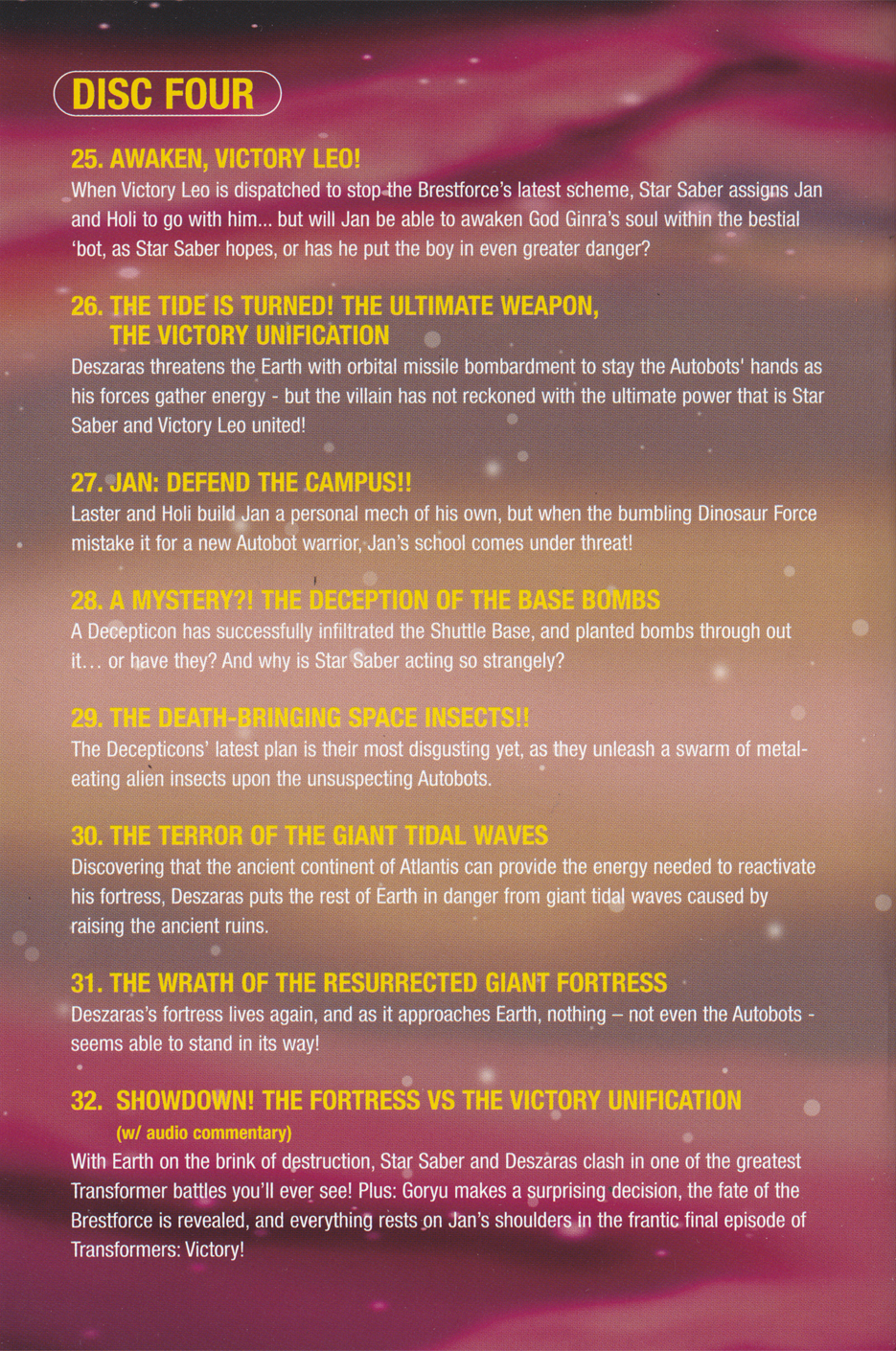 DISC FOUR

25. AWAKEN, VICTORY LEO!
When Victory Leo is dispatched to stop the Brestforce's latest scheme, Star Saber assigns Jan and Holi to go with him... but will Jan be able to awaken God Ginra's soul within the bestial 'bot, as Star Saber hopes, or has he put the boy in even greater danger?

26. THE TIDE IS TURNED! THE ULTIMATE WEAPON, THE VICTORY UNIFICATION
Deszaras threatens the Earth with orbital missile bombardment to stay the Autobots' hands as his forces gather energy - but the villain has not reckoned with the ultimate power that is Star Saber and Victory Leo united!

27. JAN: DEFEND THE CAMPUS!!
Laster and Holi build Jan a personal mech of his own, but when the bumbling Dinosaur Force mistake it for a new Autobot warrior, Jan's school comes under threat!

28. A MYSTERY?! THE DECEPTION OF THE BASE BOMBS
A Decepticon has successfully infiltrated the Shuttle Base, and planted bombs through out it... or have they? And why is Star Saber acting so strangely?

29. THE DEATH-BRINGING SPACE INSECTS!!
The Decepticons' latest plan is their most disgusting yet, as they unleash a swarm of metal-eating alien insects upon the unsuspecting Autobots.

30. THE TERROR OF THE GIANT TIDAL WAVES
Discovering that the ancient continent of Atlantis can provide the energy needed to reactivate his fortress, Deszaras puts the rest of Earth in danger from giant tidal waves caused by raising the ancient ruins.

31. THE WRATH OF THE RESURRECTED GIANT FORTRESS
Deszaras's fortress lives again, and as it approaches Earth, nothing – not even the Autobots - seems able to stand in its way!

32. SHOWDOWN! THE FORTRESS VS THE VICTORY UNIFICATION
(w/ audio commentary)
With Earth on the brink of destruction, Star Saber and Deszaras clash in one of the greatest Transformer battles you'll ever see! Plus: Goryu makes a surprising decision, the fate of the Brestforce is revealed, and everything rests on Jan's shoulders in the frantic final episode of Transformers: Victory!